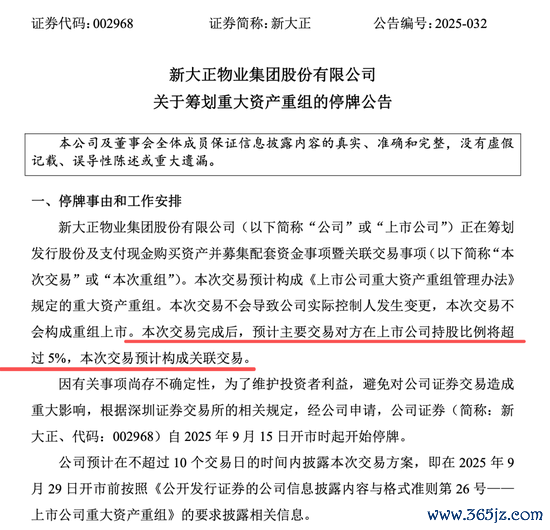 证券代码：002968　　证券简称：新大正　　公告编号：2025-032

新大正物业集团股份有限公司
关于筹划重大资产重组的停牌公告

本公司及董事会全体成员保证信息披露内容的真实、准确和完整，没有虚假记载、误导性陈述或重大遗漏。

一、停牌事由和工作安排

新大正物业集团股份有限公司（以下简称“公司”或“上市公司”）正在筹划发行股份及支付现金购买资产并募集配套资金事项暨关联交易事项（以下简称“本次交易”或“本次重组”）。本次交易预计构成《上市公司重大资产重组管理办法》规定的重大资产重组。本次交易不会导致公司实际控制人发生变更，本次交易不会构成重组上市。本次交易完成后，预计主要交易对方在上市公司持股比例将超过 5%，本次交易预计构成关联交易。

因有关事项尚存不确定性，为了维护投资者利益，避免对公司证券交易造成重大影响，根据深圳证券交易所的相关规定，经公司申请，公司证券（简称：新大正、代码：002968）自 2025 年 9 月 15 日开市时起开始停牌。

公司预计在不超过 10 个交易日的时间内披露本次交易方案，即在 2025 年 9 月 29 日开市前按照《公开发行证券的公司信息披露内容与格式准则第 26 号——上市公司重大资产重组》的要求披露相关信息。

www.365jz.com